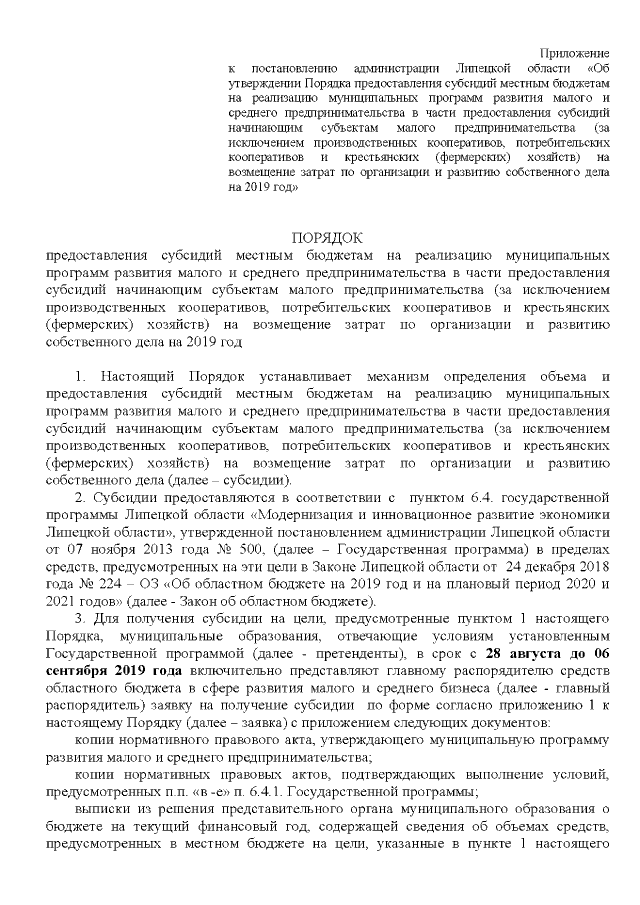 Приложение
к постановлению администрации Липецкой области «Об утверждении Порядка предоставления субсидий местным бюджетам на реализацию муниципальных программ развития малого и среднего предпринимательства в части предоставления субсидий начинающим субъектам малого предпринимательства (за исключением производственных кооперативов, потребительских кооперативов и крестьянских (фермерских) хозяйств) на возмещение затрат по организации и развитию собственного дела на 2019 год»

ПОРЯДОК
предоставления субсидий местным бюджетам на реализацию муниципальных программ развития малого и среднего предпринимательства в части предоставления субсидий начинающим субъектам малого предпринимательства (за исключением производственных кооперативов, потребительских кооперативов и крестьянских (фермерских) хозяйств) на возмещение затрат по организации и развитию собственного дела на 2019 год

1. Настоящий Порядок устанавливает механизм определения объема и предоставления субсидий местным бюджетам на реализацию муниципальных программ развития малого и среднего предпринимательства в части предоставления субсидий начинающим субъектам малого предпринимательства (за исключением производственных кооперативов, потребительских кооперативов и крестьянских (фермерских) хозяйств) на возмещение затрат по организации и развитию собственного дела (далее – субсидии).

2. Субсидии предоставляются в соответствии с пунктом 6.4. государственной программы Липецкой области «Модернизация и инновационное развитие экономики Липецкой области», утвержденной постановлением администрации Липецкой области от 07 ноября 2013 года № 500, (далее – Государственная программа) в пределах средств, предусмотренных на эти цели в Законе Липецкой области от 24 декабря 2018 года № 224 – ОЗ «Об областном бюджете на 2019 год и на плановый период 2020 и 2021 годов» (далее - Закон об областном бюджете).

3. Для получения субсидии на цели, предусмотренные пунктом 1 настоящего Порядка, муниципальные образования, отвечающие условиям установленным Государственной программой (далее - претенденты), в срок с 28 августа до 06 сентября 2019 года включительно представляют главному распорядителю средств областного бюджета в сфере развития малого и среднего бизнеса (далее - главный распорядитель) заявку на получение субсидии по форме согласно приложению 1 к настоящему Порядку (далее – заявка) с приложением следующих документов:

копии нормативного правового акта, утверждающего муниципальную программу развития малого и среднего предпринимательства;

копии нормативных правовых актов, подтверждающих выполнение условий, предусмотренных п.п. «в -е» п. 6.4.1. Государственной программы;

выписки из решения представительного органа муниципального образования о бюджете на текущий финансовый год, содержащей сведения об объемах средств, предусмотренных в местном бюджете на цели, указанные в пункте 1 настоящего